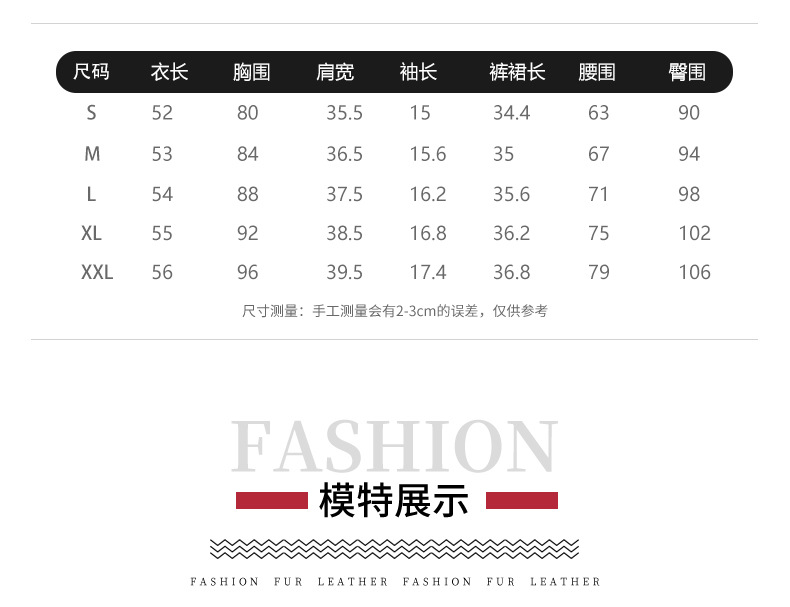 | 尺码 | 衣长 | 胸围 | 肩宽 | 袖长 | 裤裙长 | 腰围 | 臀围 |
|---|---|---|---|---|---|---|---|
| S | 52 | 80 | 35.5 | 15 | 34.4 | 63 | 90 |
| M | 53 | 84 | 36.5 | 15.6 | 35 | 67 | 94 |
| L | 54 | 88 | 37.5 | 16.2 | 35.6 | 71 | 98 |
| XL | 55 | 92 | 38.5 | 16.8 | 36.2 | 75 | 102 |
| XXL | 56 | 96 | 39.5 | 17.4 | 36.8 | 79 | 106 |

尺寸测量：手工测量会有2-3cm的误差，仅供参考

FASHION

模特展示

FASHION FUR LEATHER FASHION FUR LEATHER